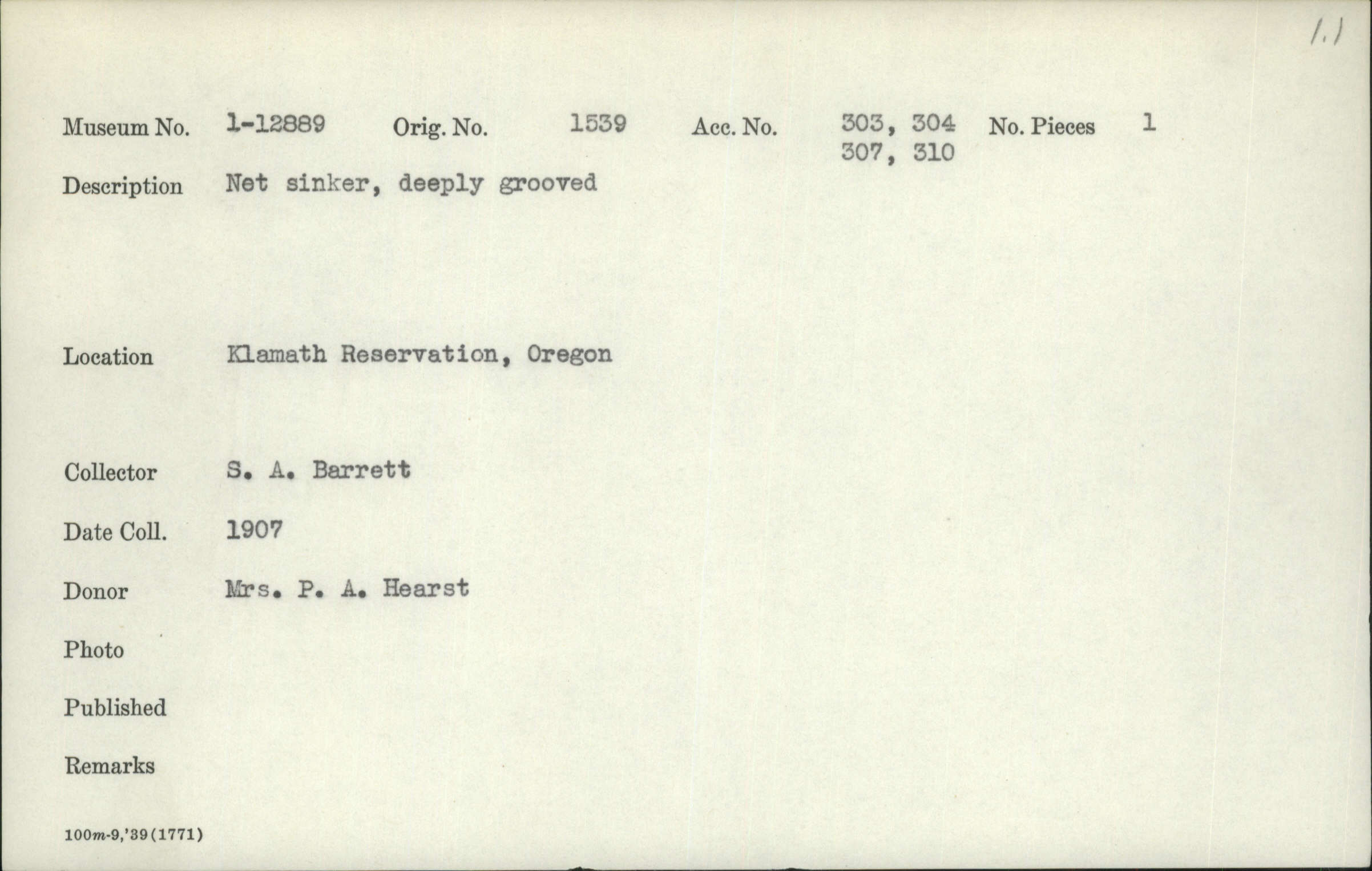 1.1

Museum No. 1-12889 Orig. No. 1539 Acc. No. 303, 304 307, 310 No. Pieces 1

Description Net sinker, deeply grooved

Location Klamath Reservation, Oregon

Collector S. A. Barrett

Date Coll. 1907

Donor Mrs. P. A. Hearst

Photo

Published

Remarks

100m-9,'39(1771)